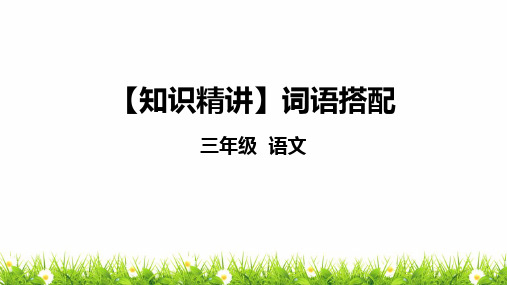 【知识精讲】词语搭配

三年级 语文